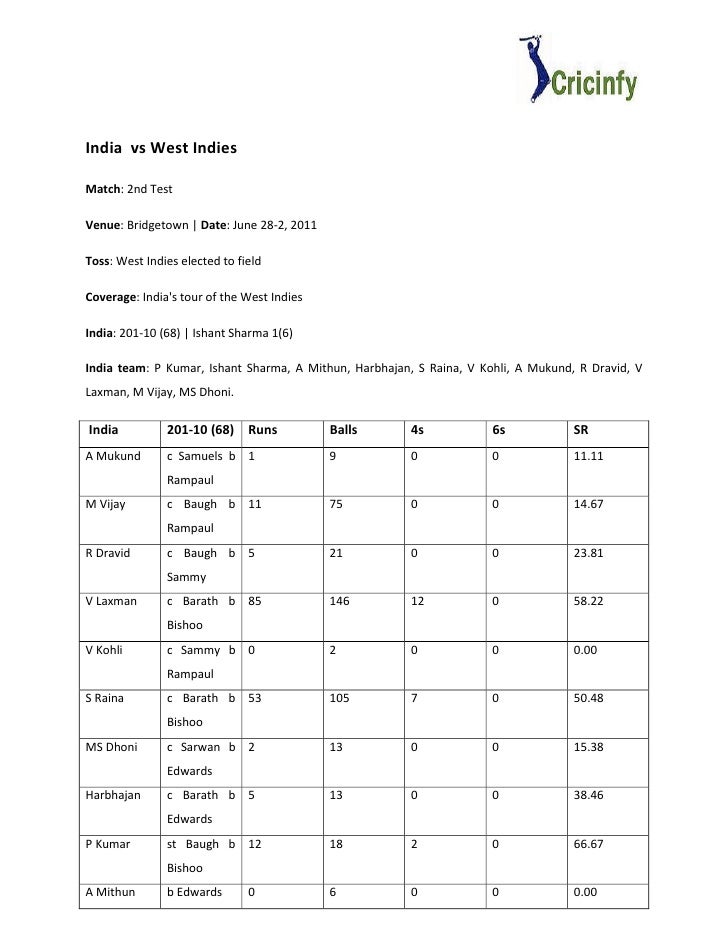 Cricinfy

India vs West Indies

Match: 2nd Test

Venue: Bridgetown | Date: June 28-2, 2011

Toss: West Indies elected to field

Coverage: India's tour of the West Indies

India: 201-10 (68) | Ishant Sharma 1(6)

India team: P Kumar, Ishant Sharma, A Mithun, Harbhajan, S Raina, V Kohli, A Mukund, R Dravid, V Laxman, M Vijay, MS Dhoni.

| India | 201-10 (68) | Runs | Balls | 4s | 6s | SR |
|---|---|---|---|---|---|---|
| A Mukund | c Samuels b Rampaul | 1 | 9 | 0 | 0 | 11.11 |
| M Vijay | c Baugh b Rampaul | 11 | 75 | 0 | 0 | 14.67 |
| R Dravid | c Baugh b Sammy | 5 | 21 | 0 | 0 | 23.81 |
| V Laxman | c Barath b Bishoo | 85 | 146 | 12 | 0 | 58.22 |
| V Kohli | c Sammy b Rampaul | 0 | 2 | 0 | 0 | 0.00 |
| S Raina | c Barath b Bishoo | 53 | 105 | 7 | 0 | 50.48 |
| MS Dhoni | c Sarwan b Edwards | 2 | 13 | 0 | 0 | 15.38 |
| Harbhajan | c Barath b Edwards | 5 | 13 | 0 | 0 | 38.46 |
| P Kumar | st Baugh b Bishoo | 12 | 18 | 2 | 0 | 66.67 |
| A Mithun | b Edwards | 0 | 6 | 0 | 0 | 0.00 |